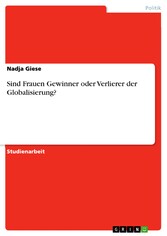 Politik

Nadja Giese

Sind Frauen Gewinner oder Verlierer der Globalisierung?

Studienarbeit

GRIN